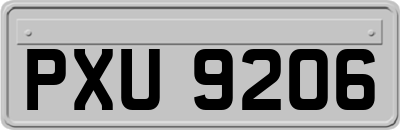 PXU 9206